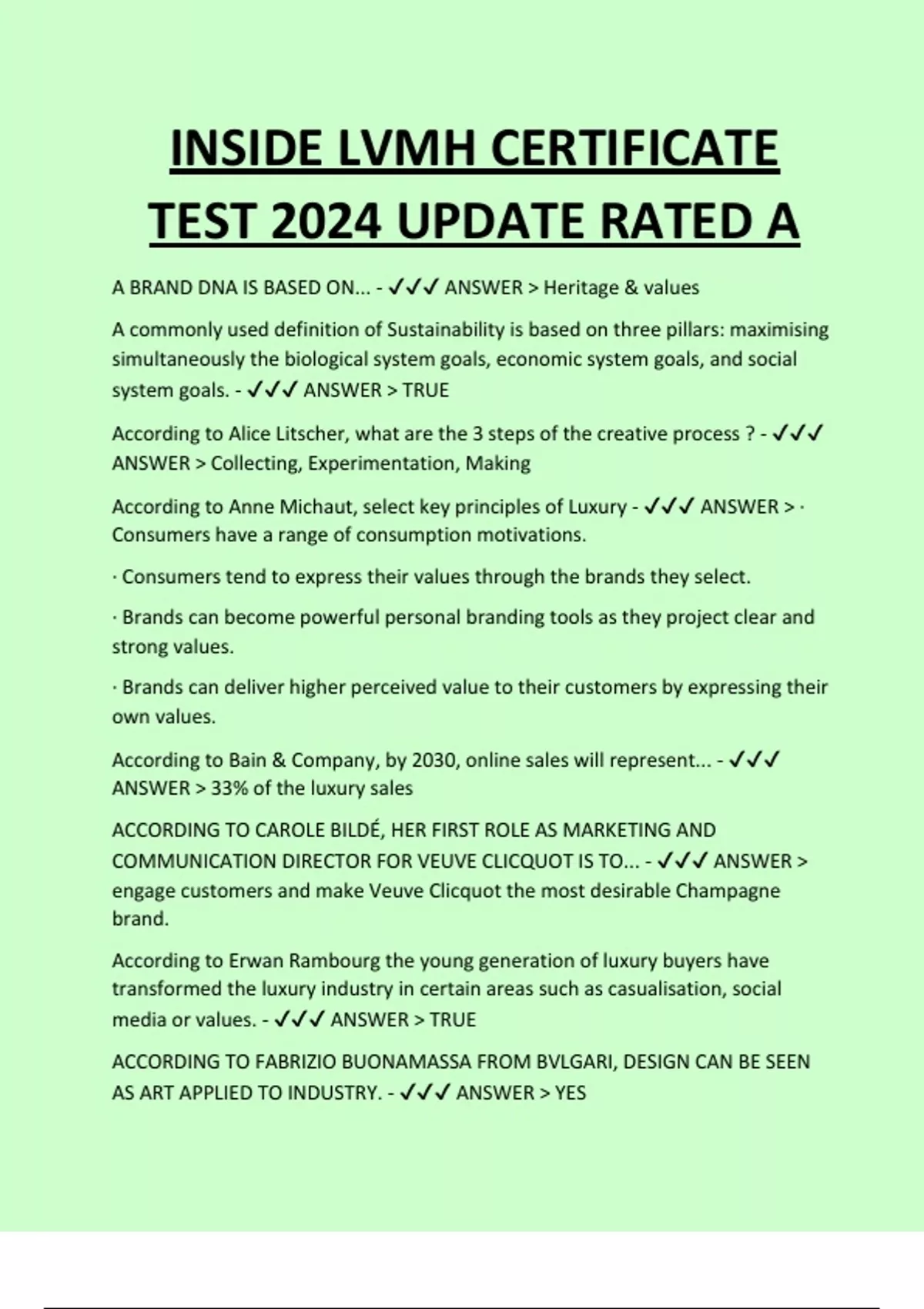 INSIDE LVMH CERTIFICATE TEST 2024 UPDATE RATED A

A BRAND DNA IS BASED ON... - ✓✓✓ ANSWER > Heritage & values

A commonly used definition of Sustainability is based on three pillars: maximising simultaneously the biological system goals, economic system goals, and social system goals. - ✓✓✓ ANSWER > TRUE

According to Alice Litscher, what are the 3 steps of the creative process ? - ✓✓✓ ANSWER > Collecting, Experimentation, Making

According to Anne Michaut, select key principles of Luxury - ✓✓✓ ANSWER > · Consumers have a range of consumption motivations.

· Consumers tend to express their values through the brands they select.

· Brands can become powerful personal branding tools as they project clear and strong values.

· Brands can deliver higher perceived value to their customers by expressing their own values.

According to Bain & Company, by 2030, online sales will represent... - ✓✓✓ ANSWER > 33% of the luxury sales

ACCORDING TO CAROLE BILDÉ, HER FIRST ROLE AS MARKETING AND COMMUNICATION DIRECTOR FOR VEUVE CLICQUOT IS TO... - ✓✓✓ ANSWER > engage customers and make Veuve Clicquot the most desirable Champagne brand.

According to Erwan Rambourg the young generation of luxury buyers have transformed the luxury industry in certain areas such as casualisation, social media or values. - ✓✓✓ ANSWER > TRUE

ACCORDING TO FABRIZIO BUONAMASSA FROM BVLGARI, DESIGN CAN BE SEEN AS ART APPLIED TO INDUSTRY. - ✓✓✓ ANSWER > YES